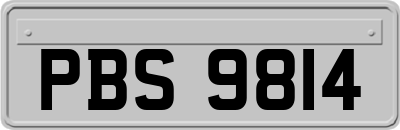 PBS 9814